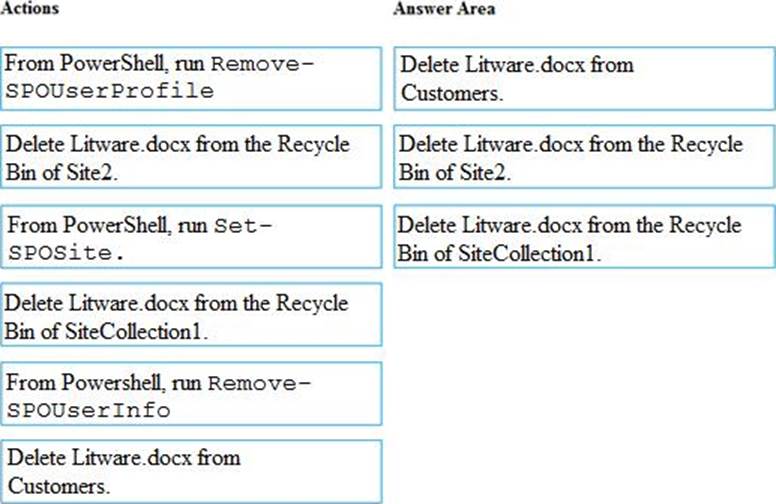 Actions

From PowerShell, run Remove-SPOUserProfile

Delete Litware.docx from the Recycle Bin of Site2.

From PowerShell, run Set-SPOSite.

Delete Litware.docx from the Recycle Bin of SiteCollection1.

From Powershell, run Remove-SPOUserInfo

Delete Litware.docx from Customers.

Answer Area

Delete Litware.docx from Customers.

Delete Litware.docx from the Recycle Bin of Site2.

Delete Litware.docx from the Recycle Bin of SiteCollection1.